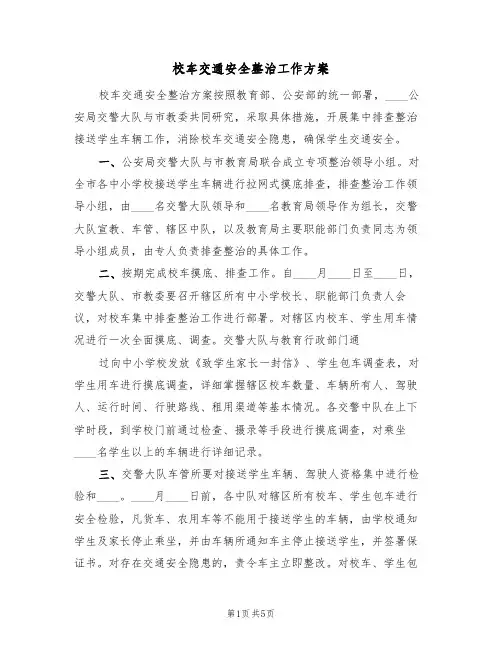 校车交通安全整治工作方案

校车交通安全整治方案按照教育部、公安部的统一部署，____公安局交警大队与市教委共同研究，采取具体措施，开展集中排查整治接送学生车辆工作，消除校车交通安全隐患，确保学生交通安全。

一、公安局交警大队与市教育局联合成立专项整治领导小组。对全市各中小学校接送学生车辆进行拉网式摸底排查，排查整治工作领导小组，由____名交警大队领导和____名教育局领导作为组长，交警大队宣教、车管、辖区中队，以及教育局主要职能部门负责同志为领导小组成员，由专人负责排查整治的具体工作。

二、按期完成校车摸底、排查工作。自____月____日至____日，交警大队、市教委要召开辖区所有中小学校长、职能部门负责人会议，对校车集中排查整治工作进行部署。对辖区内校车、学生用车情况进行一次全面摸底、调查。交警大队与教育行政部门通

过向中小学校发放《致学生家长一封信》、学生包车调查表，对学生用车进行摸底调查，详细掌握辖区校车数量、车辆所有人、驾驶人、运行时间、行驶路线、租用渠道等基本情况。各交警中队在上下学时段，到学校门前通过检查、摄录等手段进行摸底调查，对乘坐____名学生以上的车辆进行详细记录。

三、交警大队车管所要对接送学生车辆、驾驶人资格集中进行检验和____。____月____日前，各中队对辖区所有校车、学生包车进行安全检验，凡货车、农用车等不能用于接送学生的车辆，由学校通知学生及家长停止乘坐，并由车辆所通知车主停止接送学生，并签署保证书。对存在交通安全隐患的，责令车主立即整改。对校车、学生包

第1页 共5页